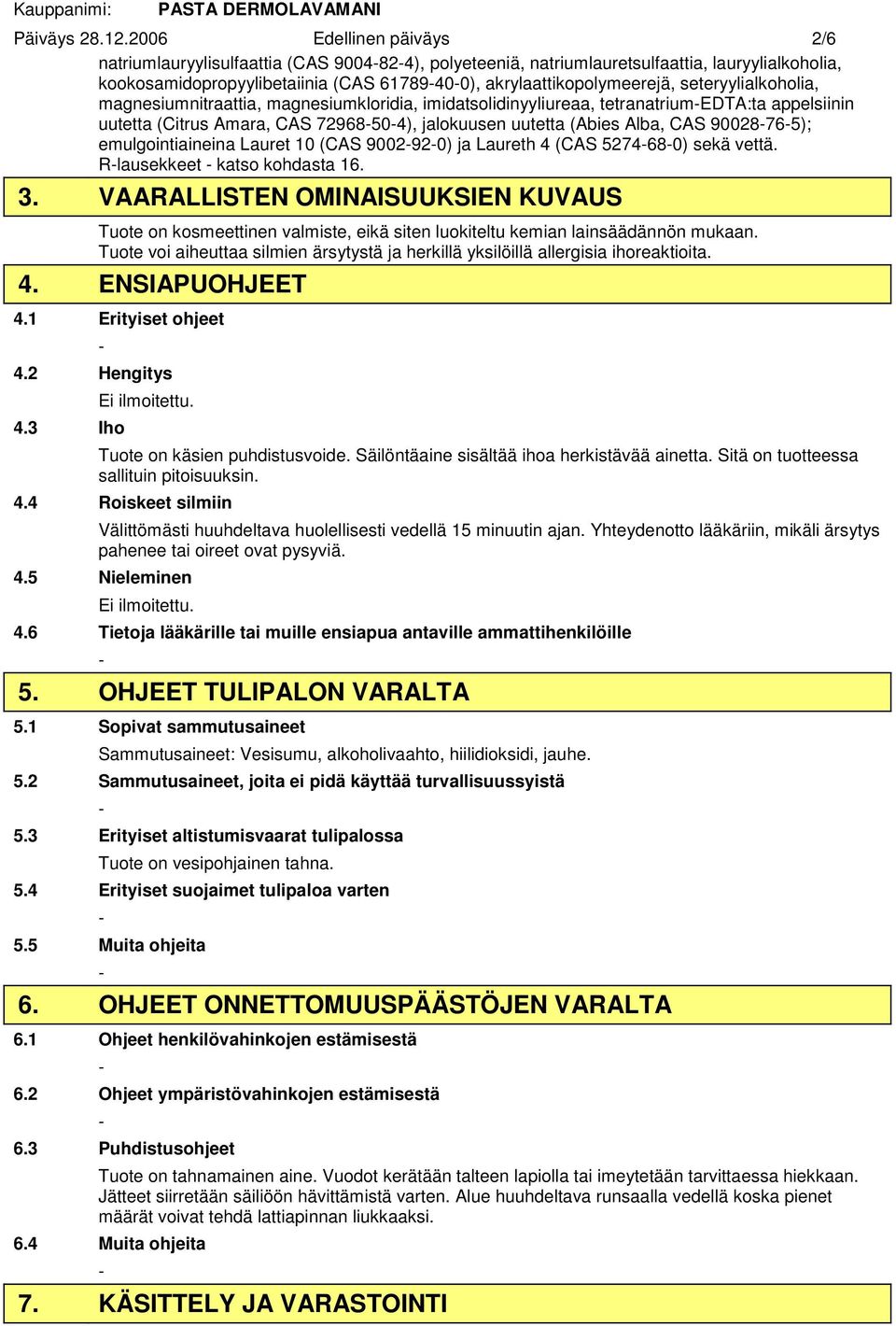 Kauppanimi: PASTA DERMOLAVAMANI

Päiväys 28.12.2006 Edellinen päiväys 2/6

natriumlauryylisulfaattia (CAS 9004-82-4), polyeteeniä, natriumlauretsulfaattia, lauryylialkoholia, kookosamidopropyylibetaiinia (CAS 61789-40-0), akrylaattikopolymeerejä, seteryylialkoholia, magnesiumnitraattia, magnesiumkloridia, imidatsolidinyyliureaa, tetranatrium-EDTA:ta appelsiinin uutetta (Citrus Amara, CAS 72968-50-4), jalokuusen uutetta (Abies Alba, CAS 90028-76-5); emulgointiaineina Lauret 10 (CAS 9002-92-0) ja Laureth 4 (CAS 5274-68-0) sekä vettä.
R-lausekkeet - katso kohdasta 16.

3. VAARALLISTEN OMINAISUUKSIEN KUVAUS

Tuote on kosmeettinen valmiste, eikä siten luokiteltu kemian lainsäädännön mukaan.
Tuote voi aiheuttaa silmien ärsytystä ja herkillä yksilöillä allergisia ihoreaktioita.

4. ENSIAPUOHJEET

4.1 Erityiset ohjeet
-
4.2 Hengitys
Ei ilmoitettu.
4.3 Iho
Tuote on käsien puhdistusvoide. Säilöntäaine sisältää ihoa herkistävää ainetta. Sitä on tuotteessa sallituin pitoisuuksin.
4.4 Roiskeet silmiin
Välittömästi huuhdeltava huolellisesti vedellä 15 minuutin ajan. Yhteydenotto lääkäriin, mikäli ärsytys pahenee tai oireet ovat pysyviä.
4.5 Nieleminen
Ei ilmoitettu.
4.6 Tietoja lääkärille tai muille ensiapua antaville ammattihenkilöille
-

5. OHJEET TULIPALON VARALTA

5.1 Sopivat sammutusaineet
Sammutusaineet: Vesisumu, alkoholivaahto, hiilidioksidi, jauhe.
5.2 Sammutusaineet, joita ei pidä käyttää turvallisuussyistä
-
5.3 Erityiset altistumisvaarat tulipalossa
Tuote on vesipohjainen tahna.
5.4 Erityiset suojaimet tulipaloa varten
-
5.5 Muita ohjeita
-

6. OHJEET ONNETTOMUUSPÄÄSTÖJEN VARALTA

6.1 Ohjeet henkilövahinkojen estämisestä
-
6.2 Ohjeet ympäristövahinkojen estämisestä
-
6.3 Puhdistusohjeet
Tuote on tahnamainen aine. Vuodot kerätään talteen lapiolla tai imeytetään tarvittaessa hiekkaan. Jätteet siirretään säiliöön hävittämistä varten. Alue huuhdeltava runsaalla vedellä koska pienet määrät voivat tehdä lattiapinnan liukkaaksi.
6.4 Muita ohjeita
-

7. KÄSITTELY JA VARASTOINTI